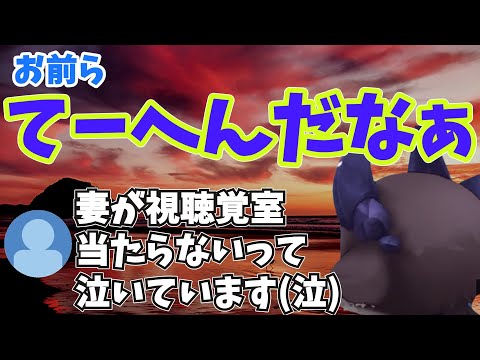 お前ら
てーへんだなぁ

妻が視聴覚室
当たらないって
泣いています(泣)